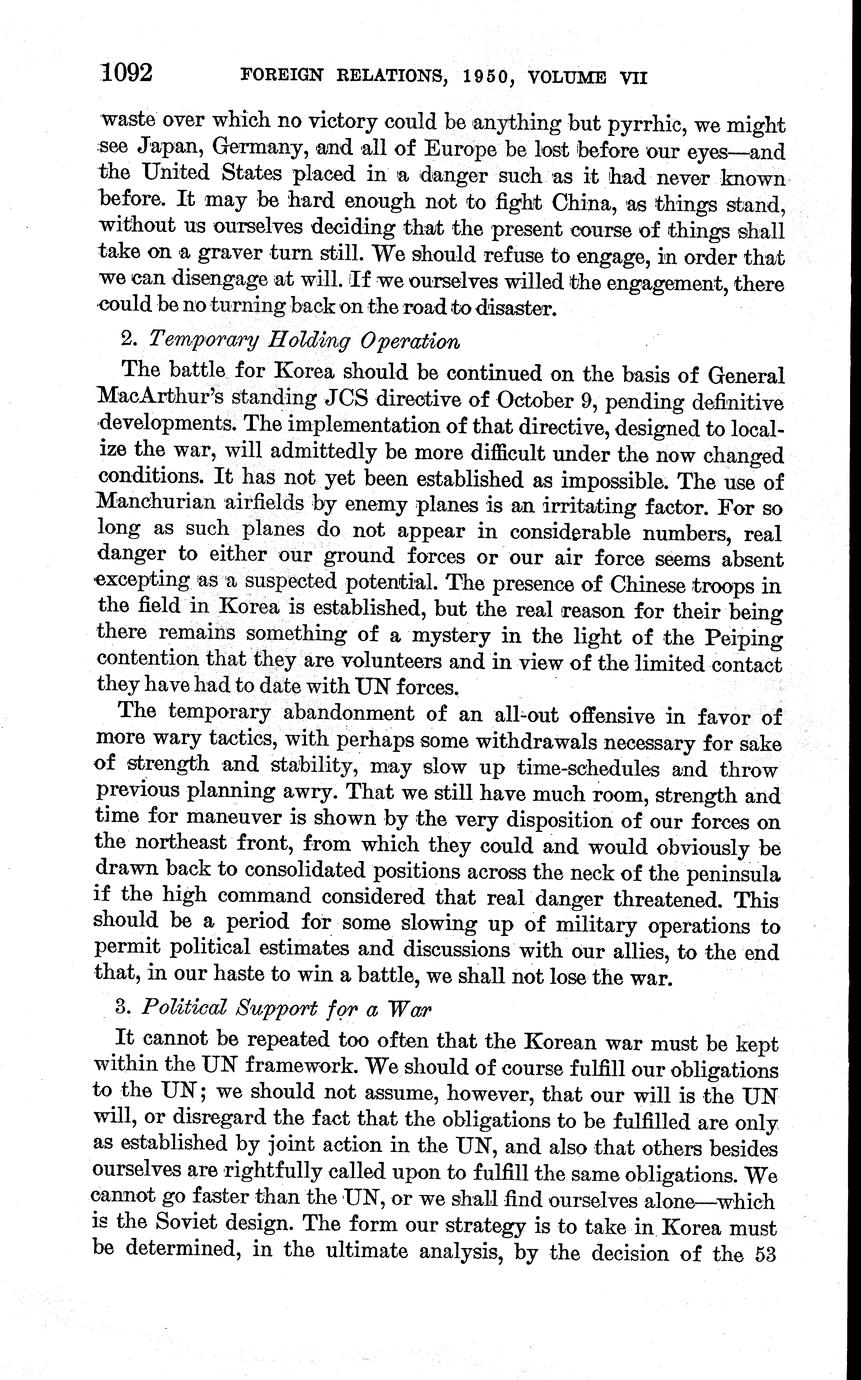 1092 FOREIGN RELATIONS, 1950, VOLUME VII

waste over which no victory could be anything but pyrrhic, we might see Japan, Germany, and all of Europe be lost before our eyes—and the United States placed in a danger such as it had never known before. It may be hard enough not to fight China, as things stand, without us ourselves deciding that the present course of things shall take on a graver turn still. We should refuse to engage, in order that we can disengage at will. If we ourselves willed the engagement, there could be no turning back on the road to disaster.

2. Temporary Holding Operation

The battle for Korea should be continued on the basis of General MacArthur's standing JCS directive of October 9, pending definitive developments. The implementation of that directive, designed to localize the war, will admittedly be more difficult under the now changed conditions. It has not yet been established as impossible. The use of Manchurian airfields by enemy planes is an irritating factor. For so long as such planes do not appear in considerable numbers, real danger to either our ground forces or our air force seems absent excepting as a suspected potential. The presence of Chinese troops in the field in Korea is established, but the real reason for their being there remains something of a mystery in the light of the Peiping contention that they are volunteers and in view of the limited contact they have had to date with UN forces.

The temporary abandonment of an all-out offensive in favor of more wary tactics, with perhaps some withdrawals necessary for sake of strength and stability, may slow up time-schedules and throw previous planning awry. That we still have much room, strength and time for maneuver is shown by the very disposition of our forces on the northeast front, from which they could and would obviously be drawn back to consolidated positions across the neck of the peninsula if the high command considered that real danger threatened. This should be a period for some slowing up of military operations to permit political estimates and discussions with our allies, to the end that, in our haste to win a battle, we shall not lose the war.

3. Political Support for a War

It cannot be repeated too often that the Korean war must be kept within the UN framework. We should of course fulfill our obligations to the UN; we should not assume, however, that our will is the UN will, or disregard the fact that the obligations to be fulfilled are only as established by joint action in the UN, and also that others besides ourselves are rightfully called upon to fulfill the same obligations. We cannot go faster than the UN, or we shall find ourselves alone—which is the Soviet design. The form our strategy is to take in Korea must be determined, in the ultimate analysis, by the decision of the 53